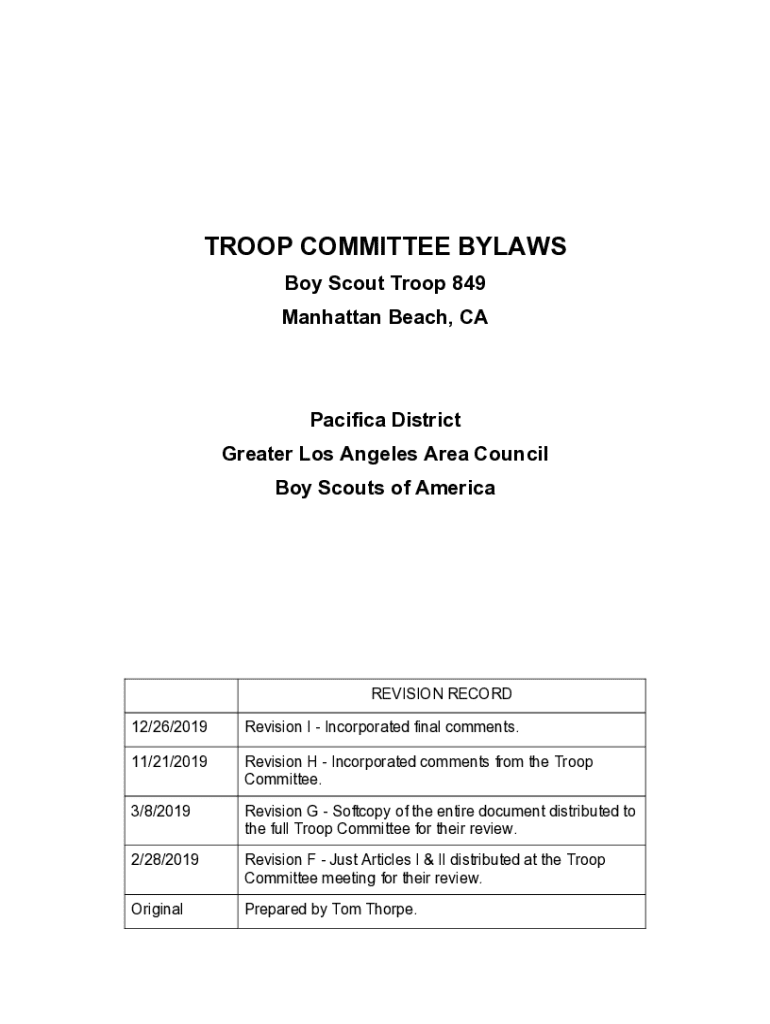 TROOP COMMITTEE BYLAWS

Boy Scout Troop 849

Manhattan Beach, CA

Pacifica District

Greater Los Angeles Area Council

Boy Scouts of America

| | REVISION RECORD |
|---|---|
| 12/26/2019 | Revision I - Incorporated final comments. |
| 11/21/2019 | Revision H - Incorporated comments from the Troop Committee. |
| 3/8/2019 | Revision G - Softcopy of the entire document distributed to the full Troop Committee for their review. |
| 2/28/2019 | Revision F - Just Articles I & II distributed at the Troop Committee meeting for their review. |
| Original | Prepared by Tom Thorpe. |